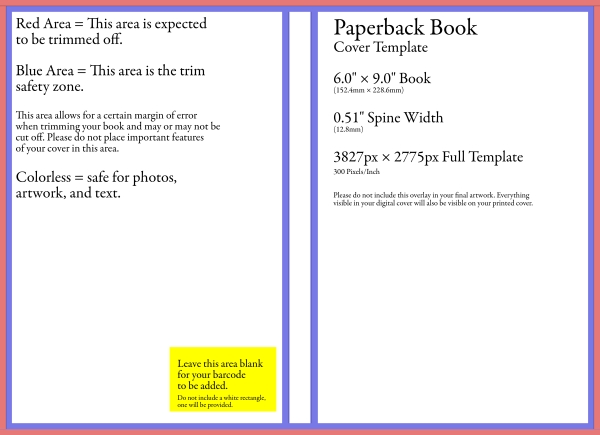 Red Area = This area is expected to be trimmed off.

Blue Area = This area is the trim safety zone.

This area allows for a certain margin of error when trimming your book and may or may not be cut off. Please do not place important features of your cover in this area.

Colorless = safe for photos, artwork, and text.

Leave this area blank for your barcode to be added.

Do not include a white rectangle, one will be provided.

Paperback Book
Cover Template

6.0" × 9.0" Book
(152.4mm × 228.6mm)

0.51" Spine Width
(12.8mm)

3827px × 2775px Full Template
300 Pixels/Inch

Please do not include this overlay in your final artwork. Everything visible in your digital cover will also be visible on your printed cover.